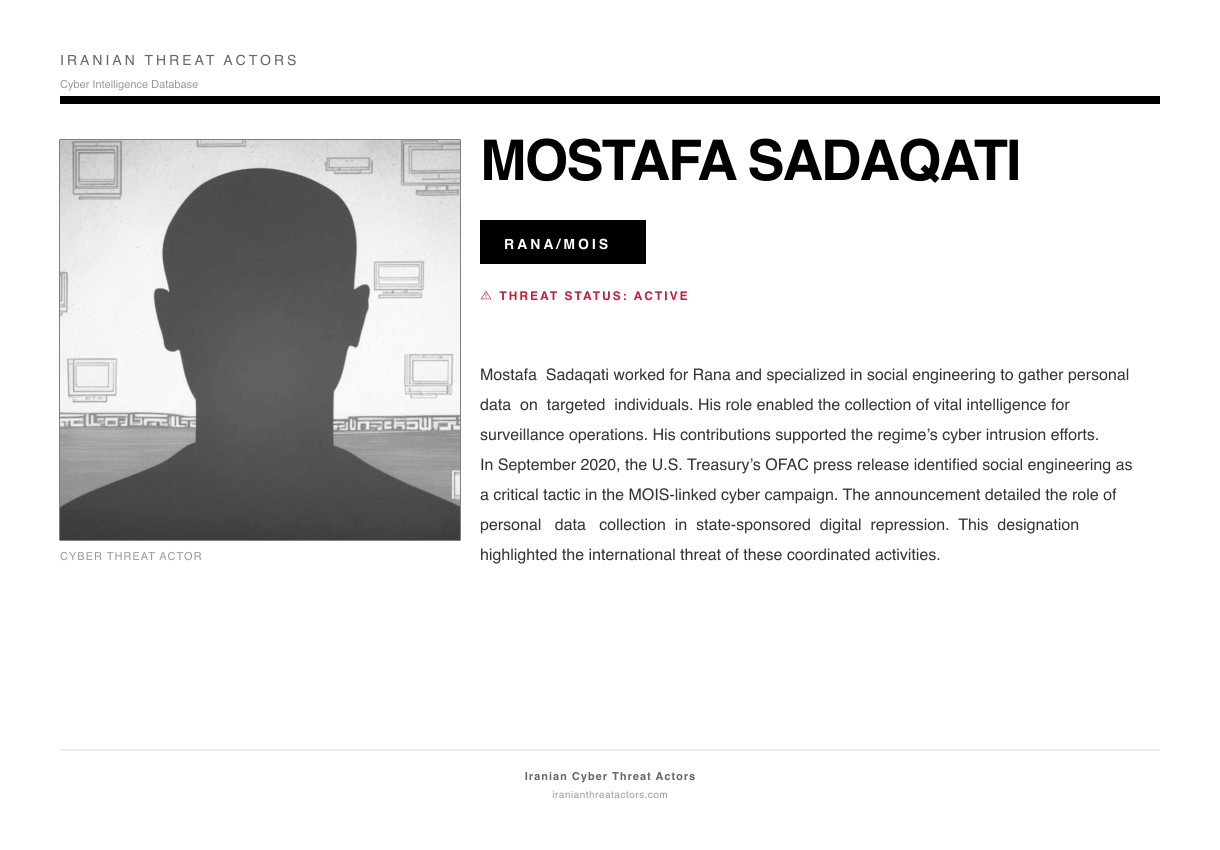 IRANIAN THREAT ACTORS
Cyber Intelligence Database

CYBER THREAT ACTOR

MOSTAFA SADAQATI

RANA/MOIS

⚠ THREAT STATUS: ACTIVE

Mostafa Sadaqati worked for Rana and specialized in social engineering to gather personal data on targeted individuals. His role enabled the collection of vital intelligence for surveillance operations. His contributions supported the regime's cyber intrusion efforts.
In September 2020, the U.S. Treasury's OFAC press release identified social engineering as a critical tactic in the MOIS-linked cyber campaign. The announcement detailed the role of personal data collection in state-sponsored digital repression. This designation highlighted the international threat of these coordinated activities.

Iranian Cyber Threat Actors
iranianthreatactors.com